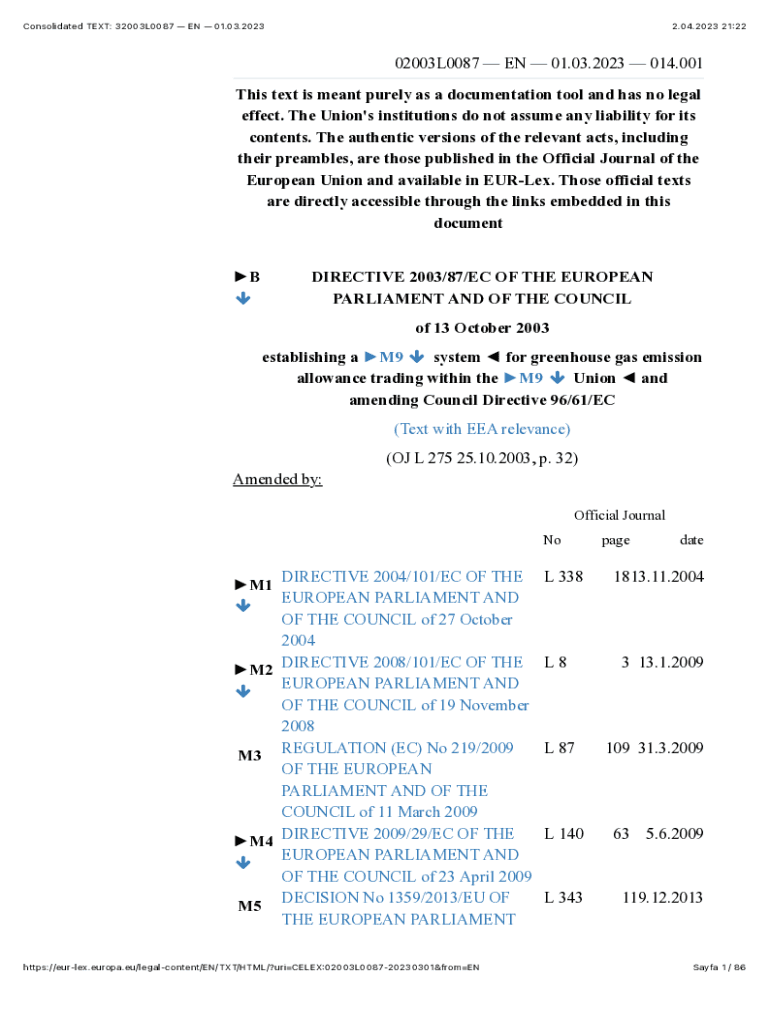 Consolidated TEXT: 32003L0087 — EN — 01.03.2023

2.04.2023 21:22

02003L0087 — EN — 01.03.2023 — 014.001

This text is meant purely as a documentation tool and has no legal effect. The Union's institutions do not assume any liability for its contents. The authentic versions of the relevant acts, including their preambles, are those published in the Official Journal of the European Union and available in EUR-Lex. Those official texts are directly accessible through the links embedded in this document

►B DIRECTIVE 2003/87/EC OF THE EUROPEAN PARLIAMENT AND OF THE COUNCIL

of 13 October 2003

establishing a ►M9 system ◄ for greenhouse gas emission allowance trading within the ►M9 Union ◄ and amending Council Directive 96/61/EC

(Text with EEA relevance)

(OJ L 275 25.10.2003, p. 32)

Amended by:

| | | Official Journal | | |
|---|---|---|---|---|
| | | No | page | date |
| ►M1 | DIRECTIVE 2004/101/EC OF THE EUROPEAN PARLIAMENT AND OF THE COUNCIL of 27 October 2004 | L 338 | 18 | 13.11.2004 |
| ►M2 | DIRECTIVE 2008/101/EC OF THE EUROPEAN PARLIAMENT AND OF THE COUNCIL of 19 November 2008 | L 8 | 3 | 13.1.2009 |
| M3 | REGULATION (EC) No 219/2009 OF THE EUROPEAN PARLIAMENT AND OF THE COUNCIL of 11 March 2009 | L 87 | 109 | 31.3.2009 |
| ►M4 | DIRECTIVE 2009/29/EC OF THE EUROPEAN PARLIAMENT AND OF THE COUNCIL of 23 April 2009 | L 140 | 63 | 5.6.2009 |
| M5 | DECISION No 1359/2013/EU OF THE EUROPEAN PARLIAMENT | L 343 | 1 | 19.12.2013 |

https://eur-lex.europa.eu/legal-content/EN/TXT/HTML/?uri=CELEX:02003L0087-20230301&from=EN

Sayfa 1 / 86